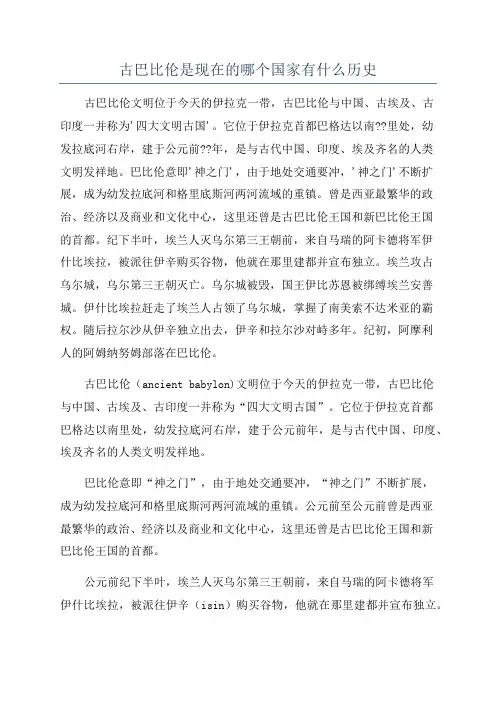 古巴比伦是现在的哪个国家有什么历史

古巴比伦文明位于今天的伊拉克一带，古巴比伦与中国、古埃及、古印度一并称为'四大文明古国'。它位于伊拉克首都巴格达以南??里处，幼发拉底河右岸，建于公元前??年，是与古代中国、印度、埃及齐名的人类文明发祥地。巴比伦意即'神之门'，由于地处交通要冲，'神之门'不断扩展，成为幼发拉底河和格里底斯河两河流域的重镇。曾是西亚最繁华的政治、经济以及商业和文化中心，这里还曾是古巴比伦王国和新巴比伦王国的首都。纪下半叶，埃兰人灭乌尔第三王朝前，来自马瑞的阿卡德将军伊什比埃拉，被派往伊辛购买谷物，他就在那里建都并宣布独立。埃兰攻占乌尔城，乌尔第三王朝灭亡。乌尔城被毁，国王伊比苏恩被绑缚埃兰安善城。伊什比埃拉赶走了埃兰人占领了乌尔城，掌握了南美索不达米亚的霸权。随后拉尔沙从伊辛独立出去，伊辛和拉尔沙对峙多年。纪初，阿摩利人的阿姆纳努姆部落在巴比伦。

古巴比伦（ancient babylon)文明位于今天的伊拉克一带，古巴比伦与中国、古埃及、古印度一并称为“四大文明古国”。它位于伊拉克首都巴格达以南里处，幼发拉底河右岸，建于公元前年，是与古代中国、印度、埃及齐名的人类文明发祥地。

巴比伦意即“神之门”，由于地处交通要冲，“神之门”不断扩展，成为幼发拉底河和格里底斯河两河流域的重镇。公元前至公元前曾是西亚最繁华的政治、经济以及商业和文化中心，这里还曾是古巴比伦王国和新巴比伦王国的首都。

公元前纪下半叶，埃兰人灭乌尔第三王朝前，来自马瑞的阿卡德将军伊什比埃拉，被派往伊辛（isin）购买谷物，他就在那里建都并宣布独立。